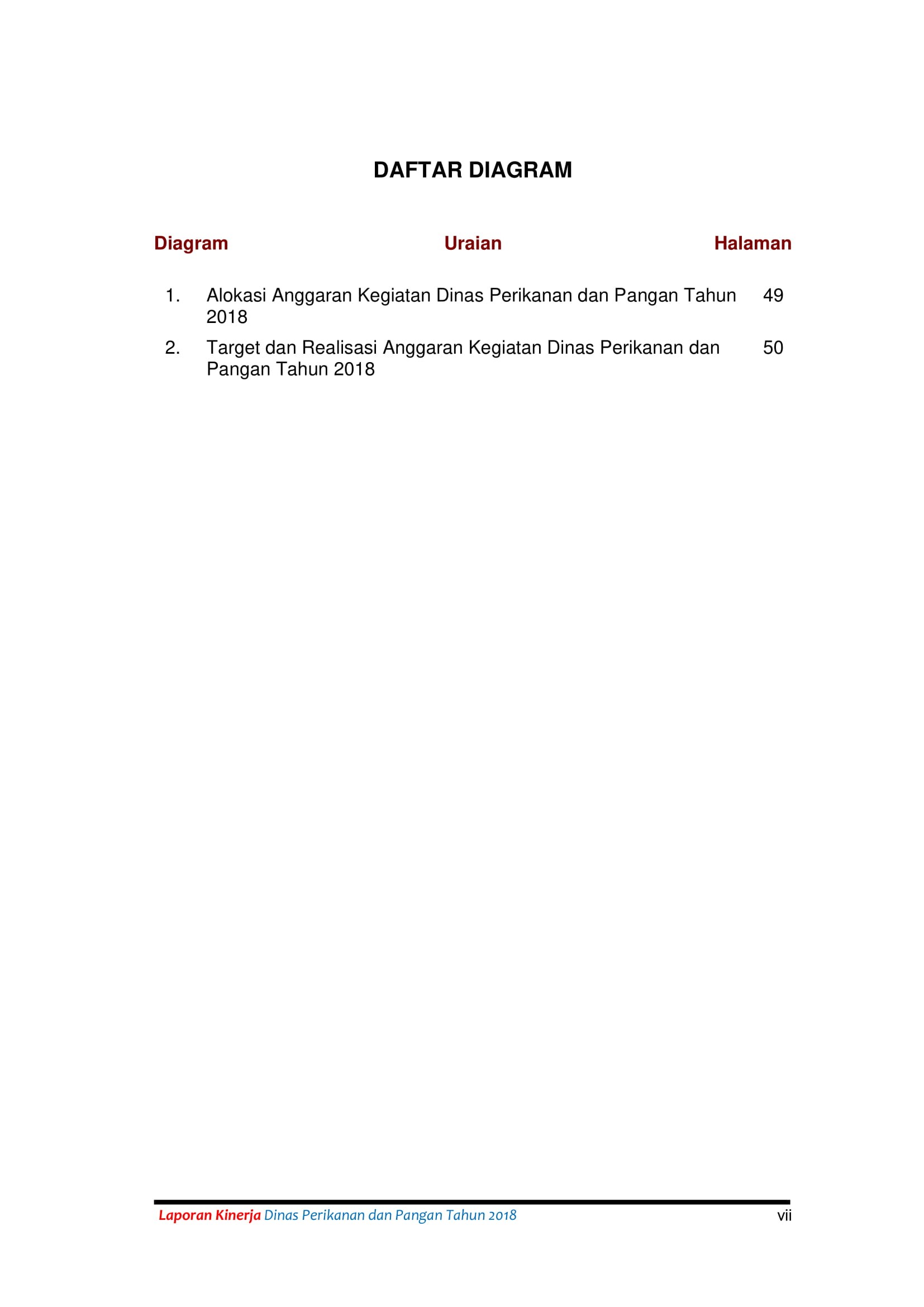 DAFTAR DIAGRAM

| Diagram | Uraian | Halaman |
|---|---|---|
| 1. | Alokasi Anggaran Kegiatan Dinas Perikanan dan Pangan Tahun 2018 | 49 |
| 2. | Target dan Realisasi Anggaran Kegiatan Dinas Perikanan dan Pangan Tahun 2018 | 50 |

Laporan Kinerja Dinas Perikanan dan Pangan Tahun 2018 vii